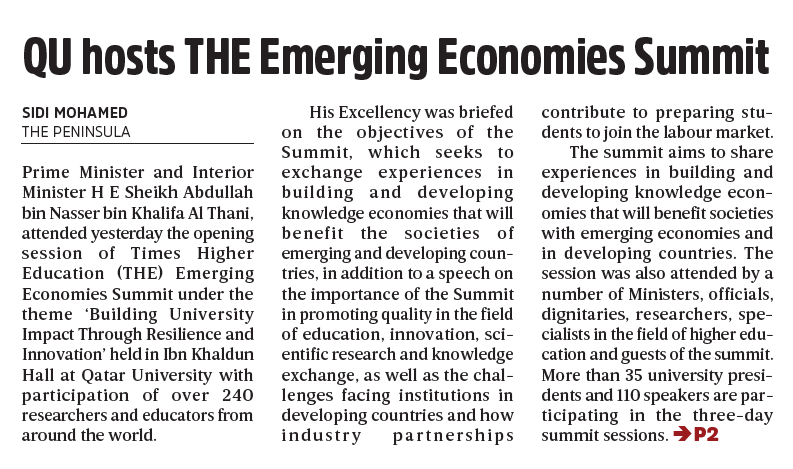 QU hosts THE Emerging Economies Summit

SIDI MOHAMED
THE PENINSULA

Prime Minister and Interior Minister H E Sheikh Abdullah bin Nasser bin Khalifa Al Thani, attended yesterday the opening session of Times Higher Education (THE) Emerging Economies Summit under the theme 'Building University Impact Through Resilience and Innovation' held in Ibn Khaldun Hall at Qatar University with participation of over 240 researchers and educators from around the world.

His Excellency was briefed on the objectives of the Summit, which seeks to exchange experiences in building and developing knowledge economies that will benefit the societies of emerging and developing countries, in addition to a speech on the importance of the Summit in promoting quality in the field of education, innovation, scientific research and knowledge exchange, as well as the challenges facing institutions in developing countries and how industry partnerships contribute to preparing students to join the labour market.

The summit aims to share experiences in building and developing knowledge economies that will benefit societies with emerging economies and in developing countries. The session was also attended by a number of Ministers, officials, dignitaries, researchers, specialists in the field of higher education and guests of the summit. More than 35 university presidents and 110 speakers are participating in the three-day summit sessions. ➔P2